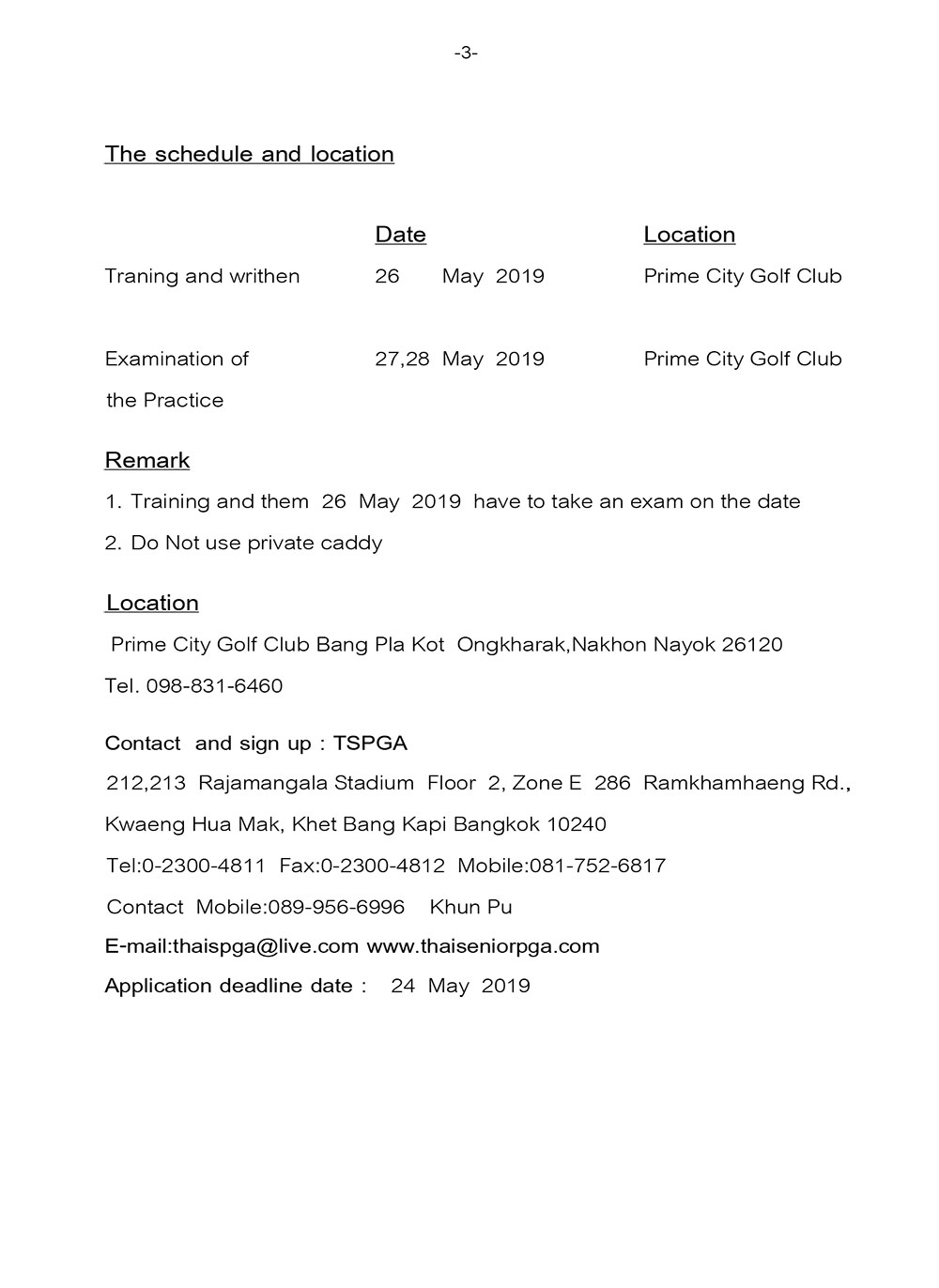 -3-

The schedule and location

| | Date | Location |
|---|---|---|
| Traning and writhen | 26 May 2019 | Prime City Golf Club |
| Examination of the Practice | 27,28 May 2019 | Prime City Golf Club |

Remark

1. Training and them 26 May 2019 have to take an exam on the date

2. Do Not use private caddy

Location

Prime City Golf Club Bang Pla Kot Ongkharak,Nakhon Nayok 26120

Tel. 098-831-6460

Contact and sign up : TSPGA

212,213 Rajamangala Stadium Floor 2, Zone E 286 Ramkhamhaeng Rd., Kwaeng Hua Mak, Khet Bang Kapi Bangkok 10240

Tel:0-2300-4811 Fax:0-2300-4812 Mobile:081-752-6817

Contact Mobile:089-956-6996 Khun Pu

E-mail:thaispga@live.com www.thaiseniorpga.com

Application deadline date : 24 May 2019